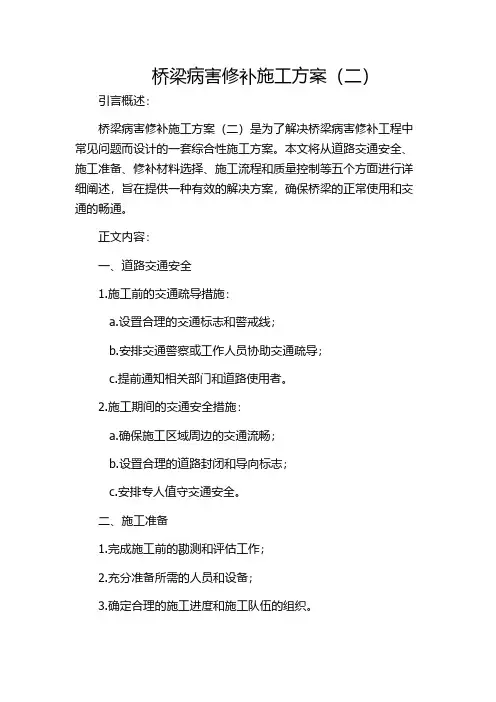 桥梁病害修补施工方案（二）

引言概述：

桥梁病害修补施工方案（二）是为了解决桥梁病害修补工程中常见问题而设计的一套综合性施工方案。本文将从道路交通安全、施工准备、修补材料选择、施工流程和质量控制等五个方面进行详细阐述，旨在提供一种有效的解决方案，确保桥梁的正常使用和交通的畅通。

正文内容：

一、道路交通安全

1.施工前的交通疏导措施：

a.设置合理的交通标志和警戒线；

b.安排交通警察或工作人员协助交通疏导；

c.提前通知相关部门和道路使用者。

2.施工期间的交通安全措施：

a.确保施工区域周边的交通流畅；

b.设置合理的道路封闭和导向标志；

c.安排专人值守交通安全。

二、施工准备

1.完成施工前的勘测和评估工作；

2.充分准备所需的人员和设备；

3.确定合理的施工进度和施工队伍的组织。